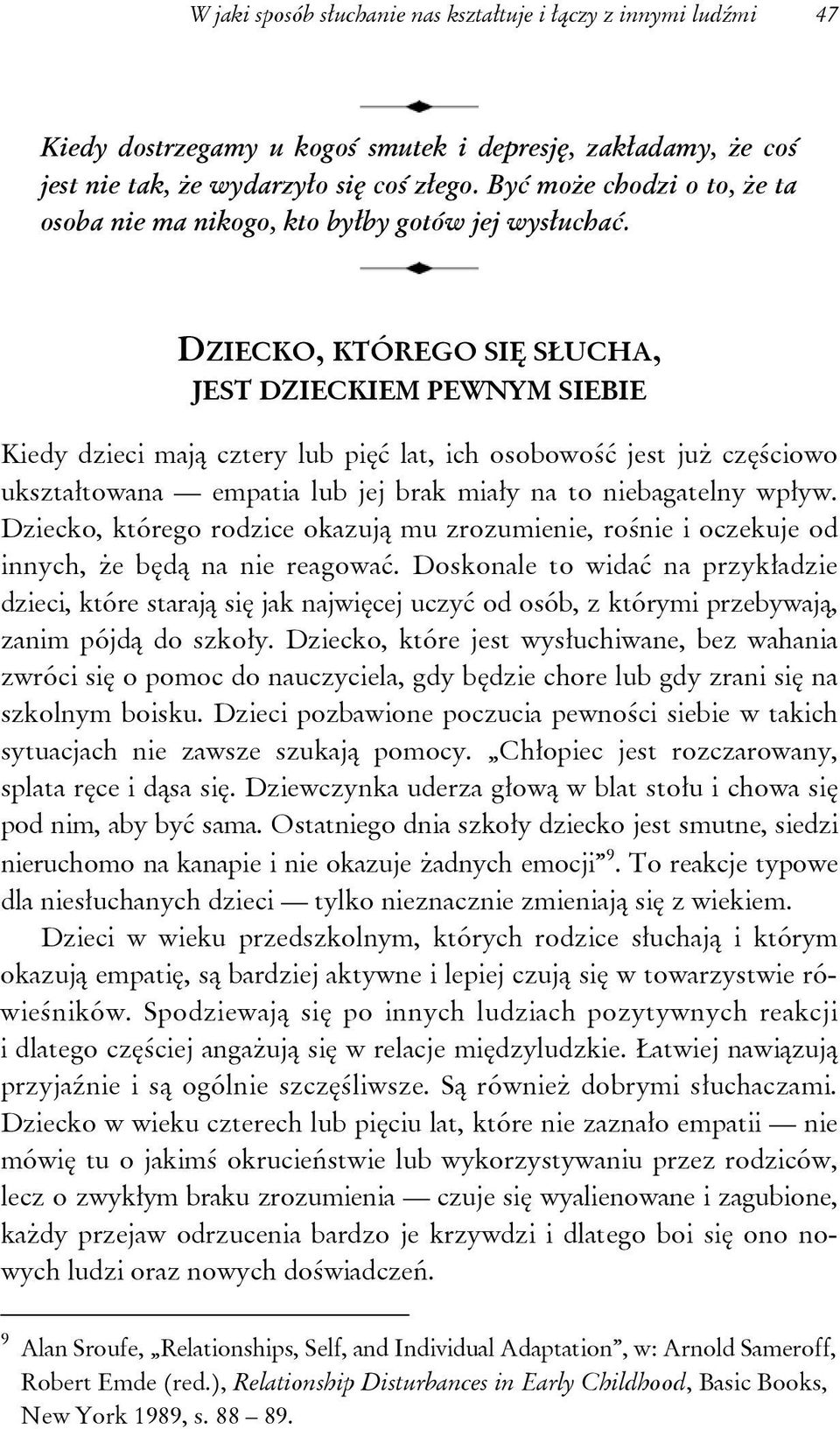 W jaki sposób słuchanie nas kształtuje i łączy z innymi ludźmi 47

Kiedy dostrzegamy u kogoś smutek i depresję, zakładamy, że coś jest nie tak, że wydarzyło się coś złego. Być może chodzi o to, że ta osoba nie ma nikogo, kto byłby gotów jej wysłuchać.

DZIECKO, KTÓREGO SIĘ SŁUCHA, JEST DZIECKIEM PEWNYM SIEBIE

Kiedy dzieci mają cztery lub pięć lat, ich osobowość jest już częściowo ukształtowana — empatia lub jej brak miały na to niebagatelny wpływ. Dziecko, którego rodzice okazują mu zrozumienie, rośnie i oczekuje od innych, że będą na nie reagować. Doskonale to widać na przykładzie dzieci, które starają się jak najwięcej uczyć od osób, z którymi przebywają, zanim pójdą do szkoły. Dziecko, które jest wysłuchiwane, bez wahania zwróci się o pomoc do nauczyciela, gdy będzie chore lub gdy zrani się na szkolnym boisku. Dzieci pozbawione poczucia pewności siebie w takich sytuacjach nie zawsze szukają pomocy. „Chłopiec jest rozczarowany, splata ręce i dąsa się. Dziewczynka uderza głową w blat stołu i chowa się pod nim, aby być sama. Ostatniego dnia szkoły dziecko jest smutne, siedzi nieruchomo na kanapie i nie okazuje żadnych emocji”$^9$. To reakcje typowe dla niesłuchanych dzieci — tylko nieznacznie zmieniają się z wiekiem.

Dzieci w wieku przedszkolnym, których rodzice słuchają i którym okazują empatię, są bardziej aktywne i lepiej czują się w towarzystwie rówieśników. Spodziewają się po innych ludziach pozytywnych reakcji i dlatego częściej angażują się w relacje międzyludzkie. Łatwiej nawiązują przyjaźnie i są ogólnie szczęśliwsze. Są również dobrymi słuchaczami. Dziecko w wieku czterech lub pięciu lat, które nie zaznało empatii — nie mówię tu o jakimś okrucieństwie lub wykorzystywaniu przez rodziców, lecz o zwykłym braku zrozumienia — czuje się wyalienowane i zagubione, każdy przejaw odrzucenia bardzo je krzywdzi i dlatego boi się ono nowych ludzi oraz nowych doświadczeń.

$^9$ Alan Sroufe, „Relationships, Self, and Individual Adaptation”, w: Arnold Sameroff, Robert Emde (red.), Relationship Disturbances in Early Childhood, Basic Books, New York 1989, s. 88 – 89.